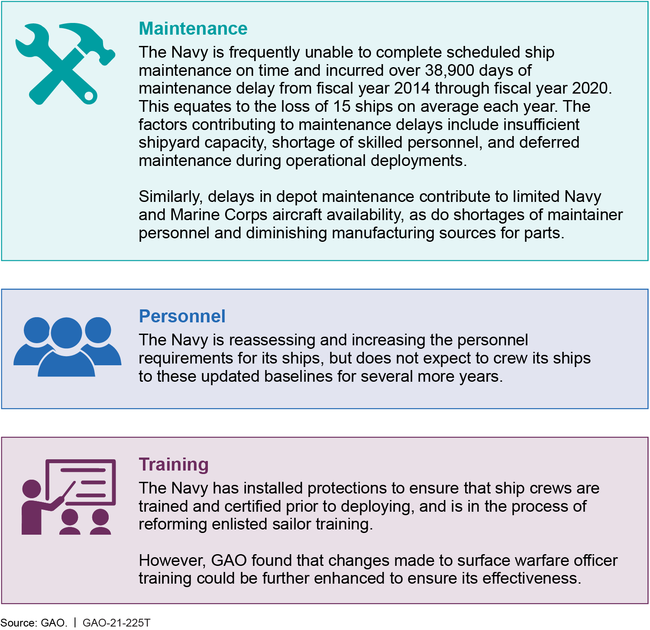 Maintenance
The Navy is frequently unable to complete scheduled ship maintenance on time and incurred over 38,900 days of maintenance delay from fiscal year 2014 through fiscal year 2020. This equates to the loss of 15 ships on average each year. The factors contributing to maintenance delays include insufficient shipyard capacity, shortage of skilled personnel, and deferred maintenance during operational deployments.

Similarly, delays in depot maintenance contribute to limited Navy and Marine Corps aircraft availability, as do shortages of maintainer personnel and diminishing manufacturing sources for parts.

Personnel
The Navy is reassessing and increasing the personnel requirements for its ships, but does not expect to crew its ships to these updated baselines for several more years.

Training
The Navy has installed protections to ensure that ship crews are trained and certified prior to deploying, and is in the process of reforming enlisted sailor training.

However, GAO found that changes made to surface warfare officer training could be further enhanced to ensure its effectiveness.

Source: GAO. | GAO-21-225T